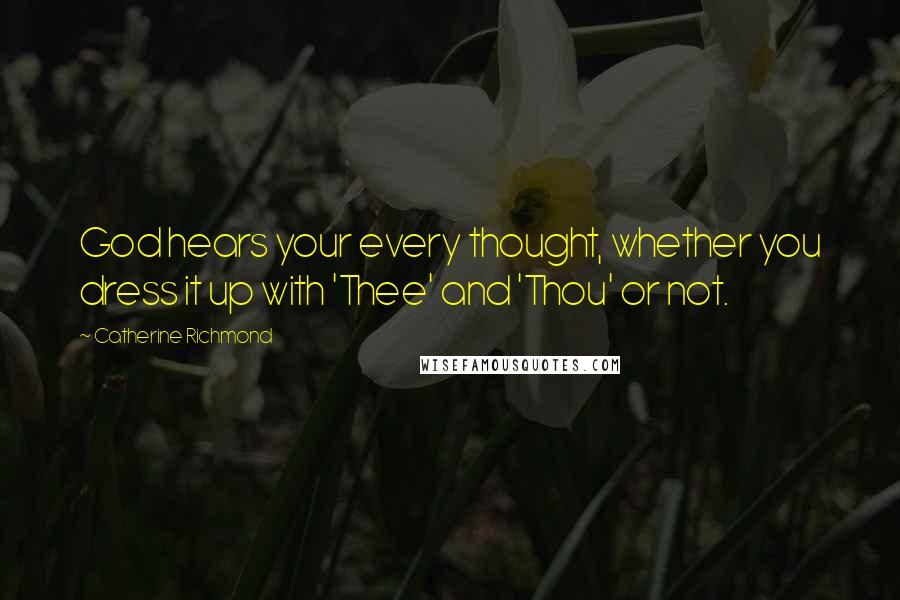 God hears your every thought, whether you dress it up with 'Thee' and 'Thou' or not.

~ Catherine Richmond

WISEFAMOUSQUOTES.COM